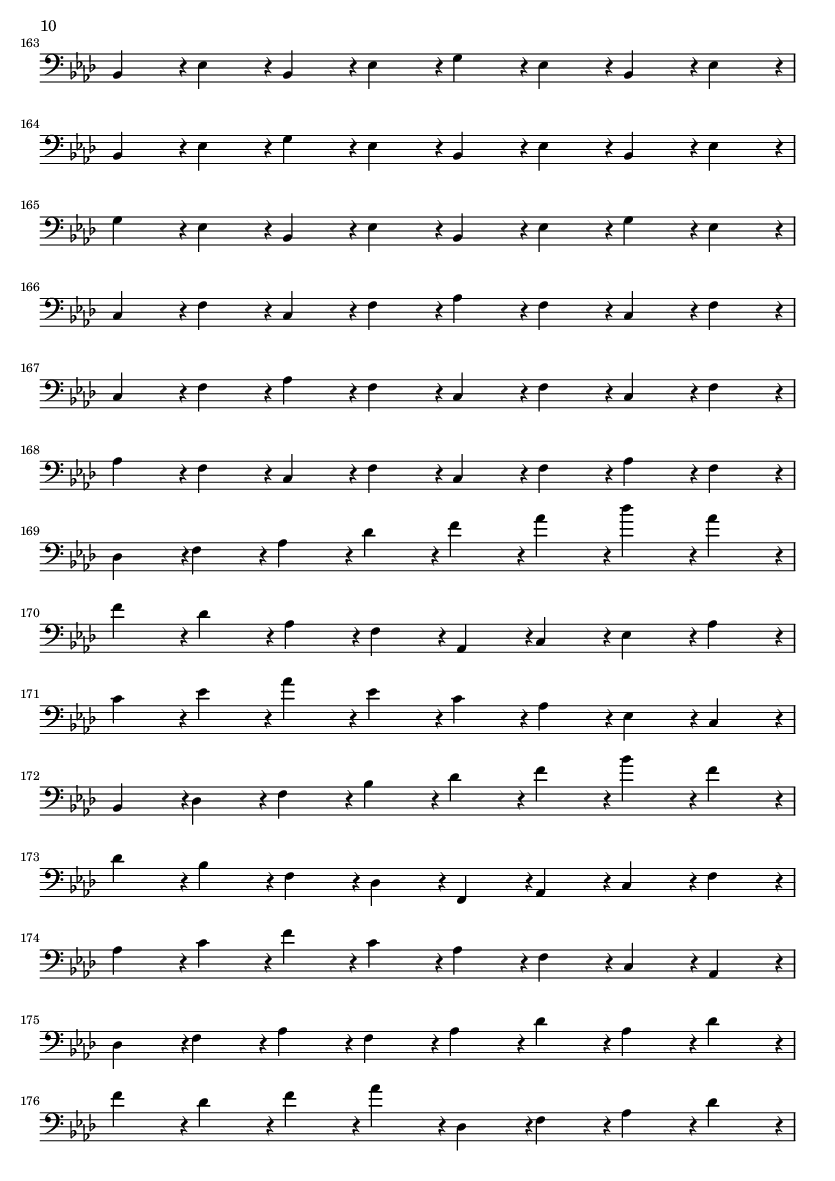 10

163

164

165

166

167

168

169

170

171

172

173

174

175

176